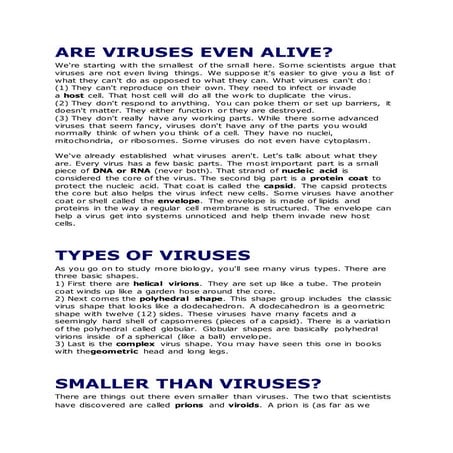 ARE VIRUSES EVEN ALIVE?

We're starting with the smallest of the small here. Some scientists argue that viruses are not even living things. We suppose it's easier to give you a list of what they can't do as opposed to what they can. What viruses can't do:
(1) They can't reproduce on their own. They need to infect or invade a host cell. That host cell will do all the work to duplicate the virus.
(2) They don't respond to anything. You can poke them or set up barriers, it doesn't matter. They either function or they are destroyed.
(3) They don't really have any working parts. While there some advanced viruses that seem fancy, viruses don't have any of the parts you would normally think of when you think of a cell. They have no nuclei, mitochondria, or ribosomes. Some viruses do not even have cytoplasm.

We've already established what viruses aren't. Let's talk about what they are. Every virus has a few basic parts. The most important part is a small piece of DNA or RNA (never both). That strand of nucleic acid is considered the core of the virus. The second big part is a protein coat to protect the nucleic acid. That coat is called the capsid. The capsid protects the core but also helps the virus infect new cells. Some viruses have another coat or shell called the envelope. The envelope is made of lipids and proteins in the way a regular cell membrane is structured. The envelope can help a virus get into systems unnoticed and help them invade new host cells.

TYPES OF VIRUSES

As you go on to study more biology, you'll see many virus types. There are three basic shapes.
1) First there are helical virions. They are set up like a tube. The protein coat winds up like a garden hose around the core.
2) Next comes the polyhedral shape. This shape group includes the classic virus shape that looks like a dodecahedron. A dodecahedron is a geometric shape with twelve (12) sides. These viruses have many facets and a seemingly hard shell of capsomeres (pieces of a capsid). There is a variation of the polyhedral called globular. Globular shapes are basically polyhedral virions inside of a spherical (like a ball) envelope.
3) Last is the complex virus shape. You may have seen this one in books with thegeometric head and long legs.

SMALLER THAN VIRUSES?

There are things out there even smaller than viruses. The two that scientists have discovered are called prions and viroids. A prion is (as far as we